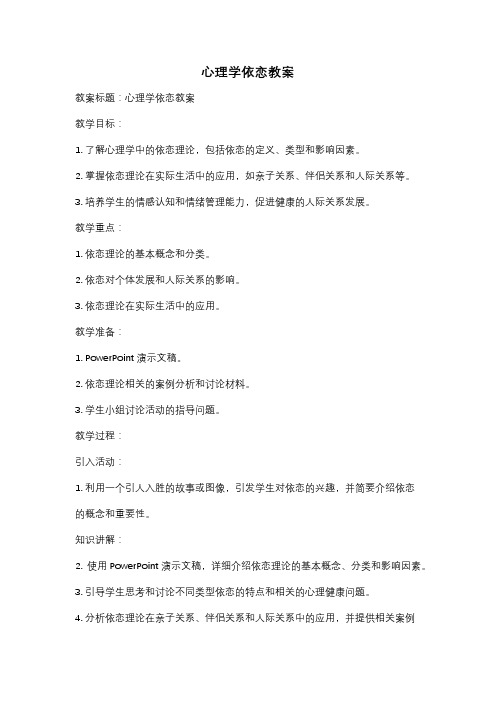 心理学依恋教案

教案标题：心理学依恋教案

教学目标：

1. 了解心理学中的依恋理论，包括依恋的定义、类型和影响因素。

2. 掌握依恋理论在实际生活中的应用，如亲子关系、伴侣关系和人际关系等。

3. 培养学生的情感认知和情绪管理能力，促进健康的人际关系发展。

教学重点：

1. 依恋理论的基本概念和分类。

2. 依恋对个体发展和人际关系的影响。

3. 依恋理论在实际生活中的应用。

教学准备：

1. PowerPoint 演示文稿。

2. 依恋理论相关的案例分析和讨论材料。

3. 学生小组讨论活动的指导问题。

教学过程：

引入活动：

1. 利用一个引人入胜的故事或图像，引发学生对依恋的兴趣，并简要介绍依恋的概念和重要性。

知识讲解：

2. 使用 PowerPoint 演示文稿，详细介绍依恋理论的基本概念、分类和影响因素。

3. 引导学生思考和讨论不同类型依恋的特点和相关的心理健康问题。

4. 分析依恋理论在亲子关系、伴侣关系和人际关系中的应用，并提供相关案例